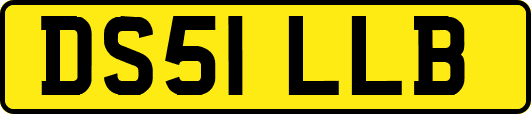 DS51 LLB